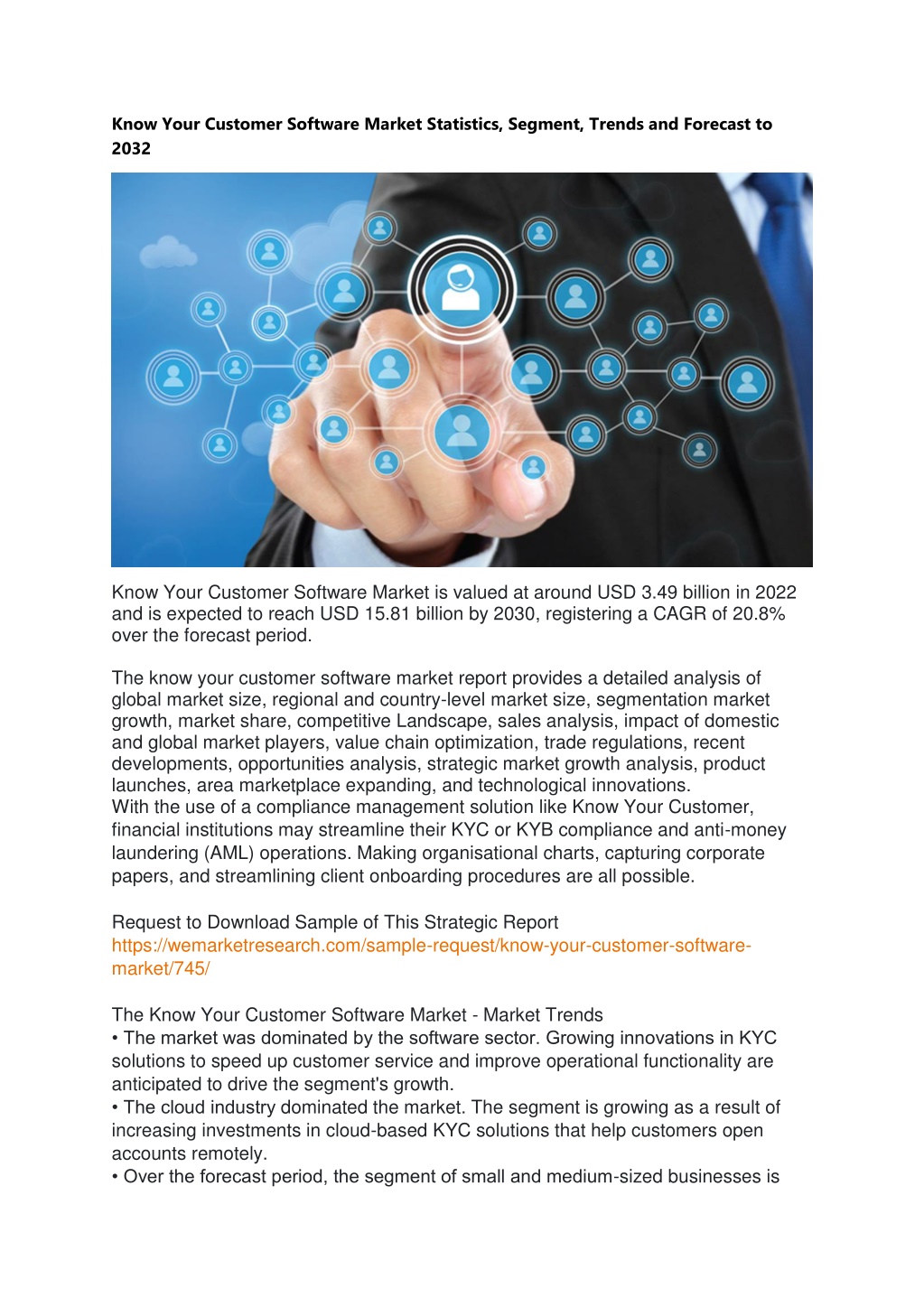 Know Your Customer Software Market Statistics, Segment, Trends and Forecast to 2032

Know Your Customer Software Market is valued at around USD 3.49 billion in 2022 and is expected to reach USD 15.81 billion by 2030, registering a CAGR of 20.8% over the forecast period.

The know your customer software market report provides a detailed analysis of global market size, regional and country-level market size, segmentation market growth, market share, competitive Landscape, sales analysis, impact of domestic and global market players, value chain optimization, trade regulations, recent developments, opportunities analysis, strategic market growth analysis, product launches, area marketplace expanding, and technological innovations.
With the use of a compliance management solution like Know Your Customer, financial institutions may streamline their KYC or KYB compliance and anti-money laundering (AML) operations. Making organisational charts, capturing corporate papers, and streamlining client onboarding procedures are all possible.

Request to Download Sample of This Strategic Report
https://wemarketresearch.com/sample-request/know-your-customer-software-market/745/

The Know Your Customer Software Market - Market Trends
• The market was dominated by the software sector. Growing innovations in KYC solutions to speed up customer service and improve operational functionality are anticipated to drive the segment's growth.
• The cloud industry dominated the market. The segment is growing as a result of increasing investments in cloud-based KYC solutions that help customers open accounts remotely.
• Over the forecast period, the segment of small and medium-sized businesses is